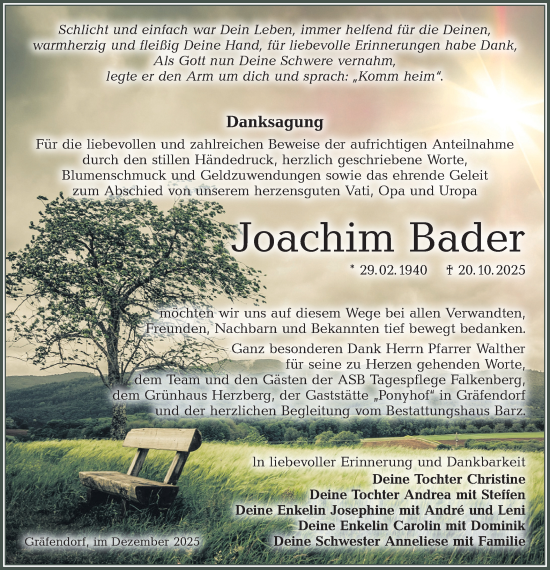 Schlicht und einfach war Dein Leben, immer helfend für die Deinen, warmherzig und fleißig Deine Hand, für liebevolle Erinnerungen habe Dank, Als Gott nun Deine Schwere vernahm, legte er den Arm um dich und sprach: „Komm heim".

Danksagung

Für die liebevollen und zahlreichen Beweise der aufrichtigen Anteilnahme durch den stillen Händedruck, herzlich geschriebene Worte, Blumenschmuck und Geldzuwendungen sowie das ehrende Geleit zum Abschied von unserem herzensguten Vati, Opa und Uropa

Joachim Bader

* 29.02.1940 † 20.10.2025

möchten wir uns auf diesem Wege bei allen Verwandten, Freunden, Nachbarn und Bekannten tief bewegt bedanken.

Ganz besonderen Dank Herrn Pfarrer Walther für seine zu Herzen gehenden Worte, dem Team und den Gästen der ASB Tagespflege Falkenberg, dem Grünhaus Herzberg, der Gaststätte „Ponyhof" in Gräfendorf und der herzlichen Begleitung vom Bestattungshaus Barz.

In liebevoller Erinnerung und Dankbarkeit
Deine Tochter Christine
Deine Tochter Andrea mit Steffen
Deine Enkelin Josephine mit André und Leni
Deine Enkelin Carolin mit Dominik
Deine Schwester Anneliese mit Familie

Gräfendorf, im Dezember 2025